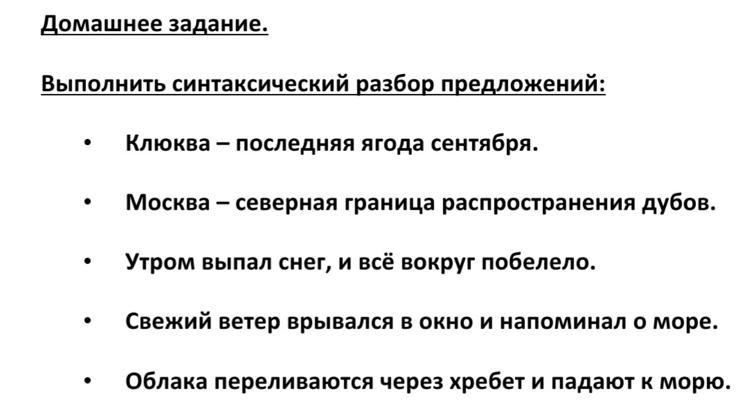 Домашнее задание.

Выполнить синтаксический разбор предложений:

• Клюква – последняя ягода сентября.

• Москва – северная граница распространения дубов.

• Утром выпал снег, и всё вокруг побелело.

• Свежий ветер врывался в окно и напоминал о море.

• Облака переливаются через хребет и падают к морю.